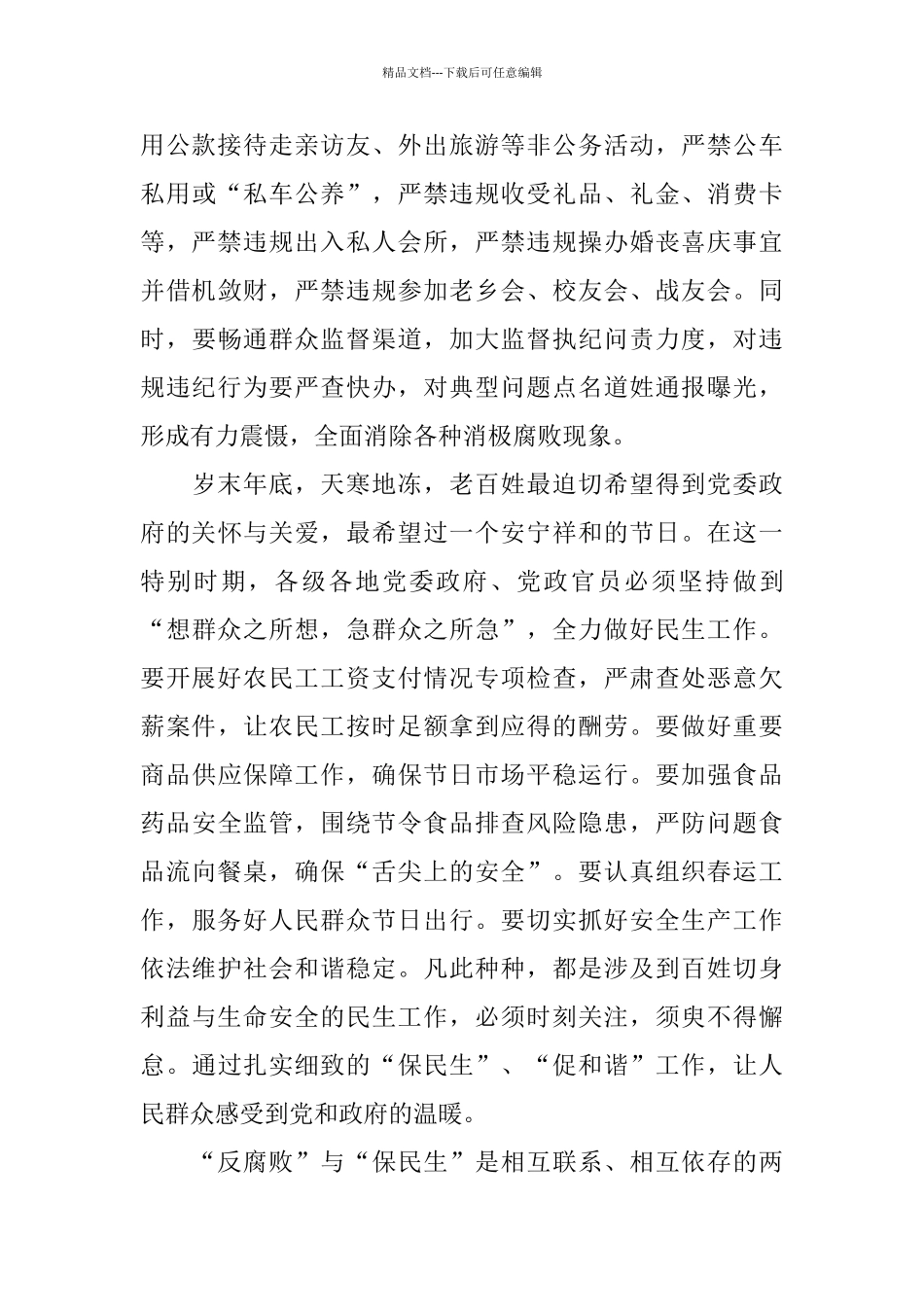 精品文档---下载后可任意编辑

用公款接待走亲访友、外出旅游等非公务活动，严禁公车私用或“私车公养”，严禁违规收受礼品、礼金、消费卡等，严禁违规出入私人会所，严禁违规操办婚丧喜庆事宜并借机敛财，严禁违规参加老乡会、校友会、战友会。同时，要畅通群众监督渠道，加大监督执纪问责力度，对违规违纪行为要严查快办，对典型问题点名道姓通报曝光，形成有力震慑，全面消除各种消极腐败现象。

岁末年底，天寒地冻，老百姓最迫切希望得到党委政府的关怀与关爱，最希望过一个安宁祥和的节日。在这一特别时期，各级各地党委政府、党政官员必须坚持做到“想群众之所想，急群众之所急”，全力做好民生工作。要开展好农民工工资支付情况专项检查，严肃查处恶意欠薪案件，让农民工按时足额拿到应得的酬劳。要做好重要商品供应保障工作，确保节日市场平稳运行。要加强食品药品安全监管，围绕节令食品排查风险隐患，严防问题食品流向餐桌，确保“舌尖上的安全”。要认真组织春运工作，服务好人民群众节日出行。要切实抓好安全生产工作依法维护社会和谐稳定。凡此种种，都是涉及到百姓切身利益与生命安全的民生工作，必须时刻关注，须臾不得懈怠。通过扎实细致的“保民生”、“促和谐”工作，让人民群众感受到党和政府的温暖。

“反腐败”与“保民生”是相互联系、相互依存的两